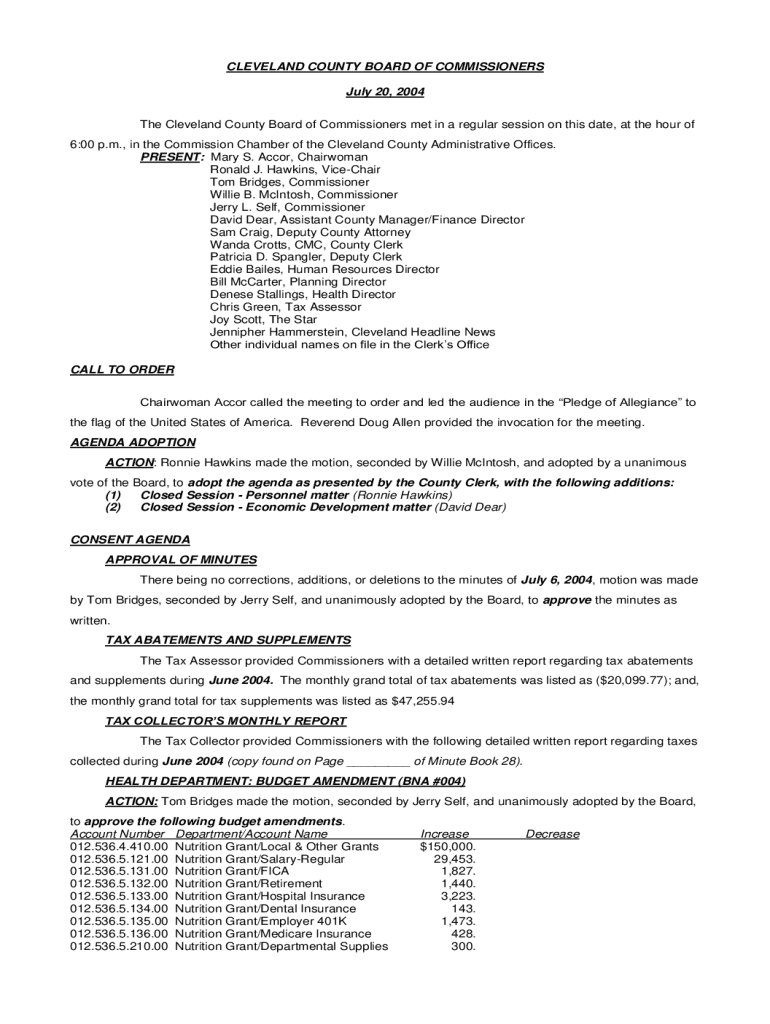 CLEVELAND COUNTY BOARD OF COMMISSIONERS

July 20, 2004

The Cleveland County Board of Commissioners met in a regular session on this date, at the hour of 6:00 p.m., in the Commission Chamber of the Cleveland County Administrative Offices.

PRESENT: Mary S. Accor, Chairwoman
Ronald J. Hawkins, Vice-Chair
Tom Bridges, Commissioner
Willie B. McIntosh, Commissioner
Jerry L. Self, Commissioner
David Dear, Assistant County Manager/Finance Director
Sam Craig, Deputy County Attorney
Wanda Crotts, CMC, County Clerk
Patricia D. Spangler, Deputy Clerk
Eddie Bailes, Human Resources Director
Bill McCarter, Planning Director
Denese Stallings, Health Director
Chris Green, Tax Assessor
Joy Scott, The Star
Jennipher Hammerstein, Cleveland Headline News
Other individual names on file in the Clerk's Office

CALL TO ORDER

Chairwoman Accor called the meeting to order and led the audience in the "Pledge of Allegiance" to the flag of the United States of America. Reverend Doug Allen provided the invocation for the meeting.

AGENDA ADOPTION

ACTION: Ronnie Hawkins made the motion, seconded by Willie McIntosh, and adopted by a unanimous vote of the Board, to adopt the agenda as presented by the County Clerk, with the following additions:
(1) Closed Session - Personnel matter (Ronnie Hawkins)
(2) Closed Session - Economic Development matter (David Dear)

CONSENT AGENDA

APPROVAL OF MINUTES

There being no corrections, additions, or deletions to the minutes of July 6, 2004, motion was made by Tom Bridges, seconded by Jerry Self, and unanimously adopted by the Board, to approve the minutes as written.

TAX ABATEMENTS AND SUPPLEMENTS

The Tax Assessor provided Commissioners with a detailed written report regarding tax abatements and supplements during June 2004. The monthly grand total of tax abatements was listed as ($20,099.77); and, the monthly grand total for tax supplements was listed as $47,255.94

TAX COLLECTOR'S MONTHLY REPORT

The Tax Collector provided Commissioners with the following detailed written report regarding taxes collected during June 2004 (copy found on Page _________ of Minute Book 28).

HEALTH DEPARTMENT: BUDGET AMENDMENT (BNA #004)

ACTION: Tom Bridges made the motion, seconded by Jerry Self, and unanimously adopted by the Board, to approve the following budget amendments.

| Account Number | Department/Account Name | Increase | Decrease |
|---|---|---|---|
| 012.536.4.410.00 | Nutrition Grant/Local & Other Grants | $150,000. | |
| 012.536.5.121.00 | Nutrition Grant/Salary-Regular | 29,453. | |
| 012.536.5.131.00 | Nutrition Grant/FICA | 1,827. | |
| 012.536.5.132.00 | Nutrition Grant/Retirement | 1,440. | |
| 012.536.5.133.00 | Nutrition Grant/Hospital Insurance | 3,223. | |
| 012.536.5.134.00 | Nutrition Grant/Dental Insurance | 143. | |
| 012.536.5.135.00 | Nutrition Grant/Employer 401K | 1,473. | |
| 012.536.5.136.00 | Nutrition Grant/Medicare Insurance | 428. | |
| 012.536.5.210.00 | Nutrition Grant/Departmental Supplies | 300. | |